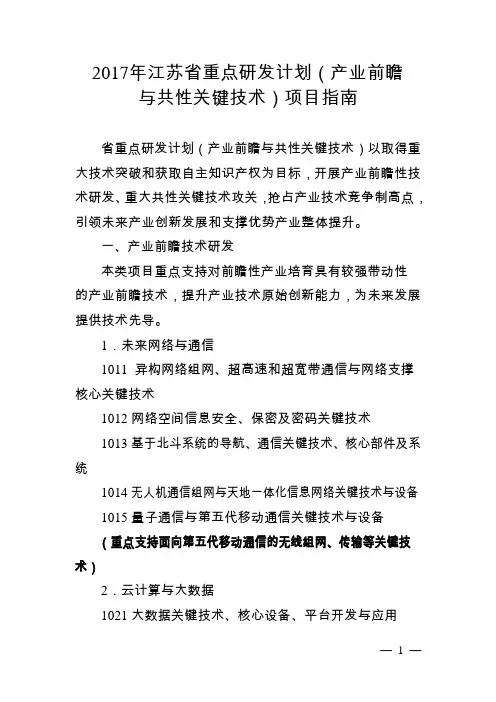 2017年江苏省重点研发计划（产业前瞻与共性关键技术）项目指南

省重点研发计划（产业前瞻与共性关键技术）以取得重大技术突破和获取自主知识产权为目标，开展产业前瞻性技术研发、重大共性关键技术攻关，抢占产业技术竞争制高点，引领未来产业创新发展和支撑优势产业整体提升。

一、产业前瞻技术研发

本类项目重点支持对前瞻性产业培育具有较强带动性的产业前瞻技术，提升产业技术原始创新能力，为未来发展提供技术先导。

1．未来网络与通信

1011 异构网络组网、超高速和超宽带通信与网络支撑核心关键技术

1012 网络空间信息安全、保密及密码关键技术

1013 基于北斗系统的导航、通信关键技术、核心部件及系统

1014 无人机通信组网与天地一体化信息网络关键技术与设备

1015 量子通信与第五代移动通信关键技术与设备

（重点支持面向第五代移动通信的无线组网、传输等关键技术）

2．云计算与大数据

1021 大数据关键技术、核心设备、平台开发与应用

— 1 —